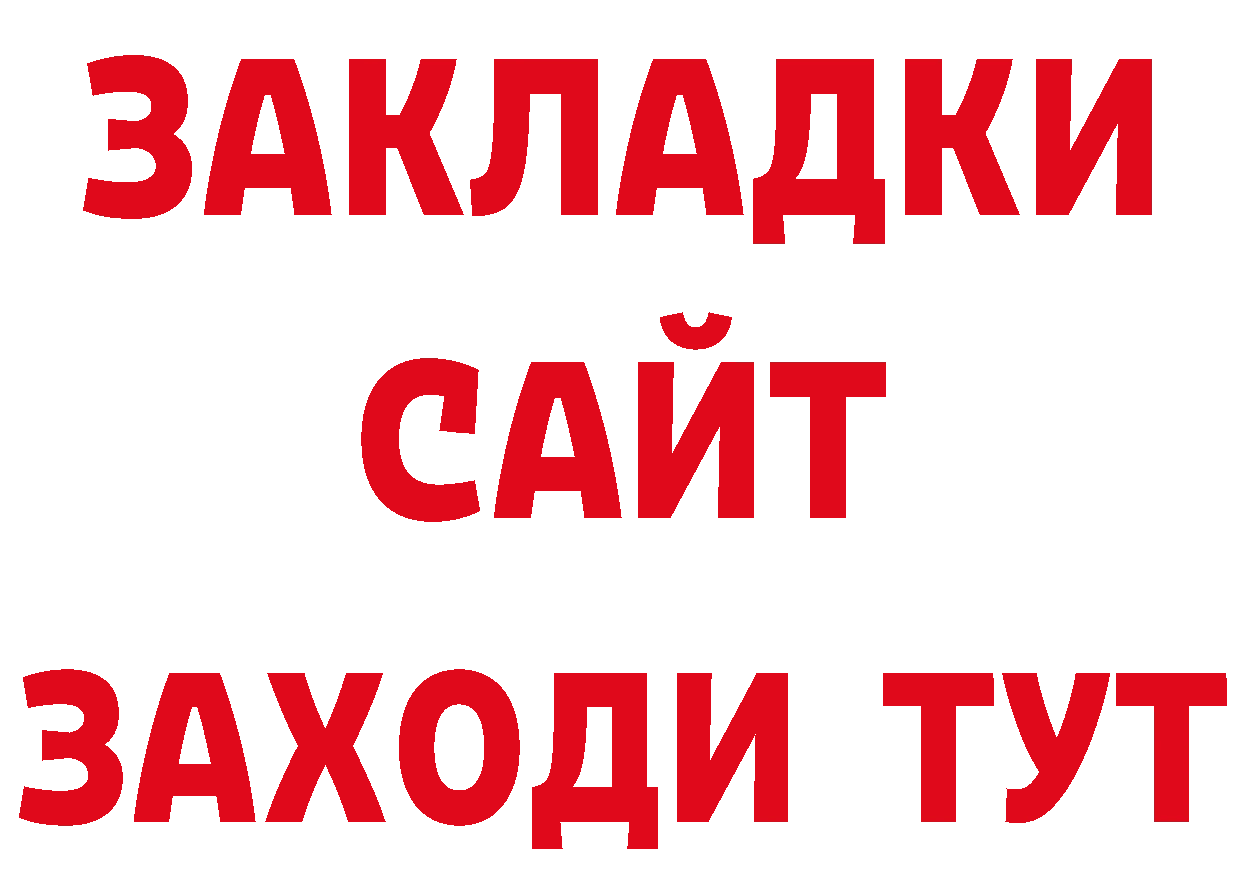 ЗАКЛАДКИ
САЙТ
ЗАХОДИ ТУТ